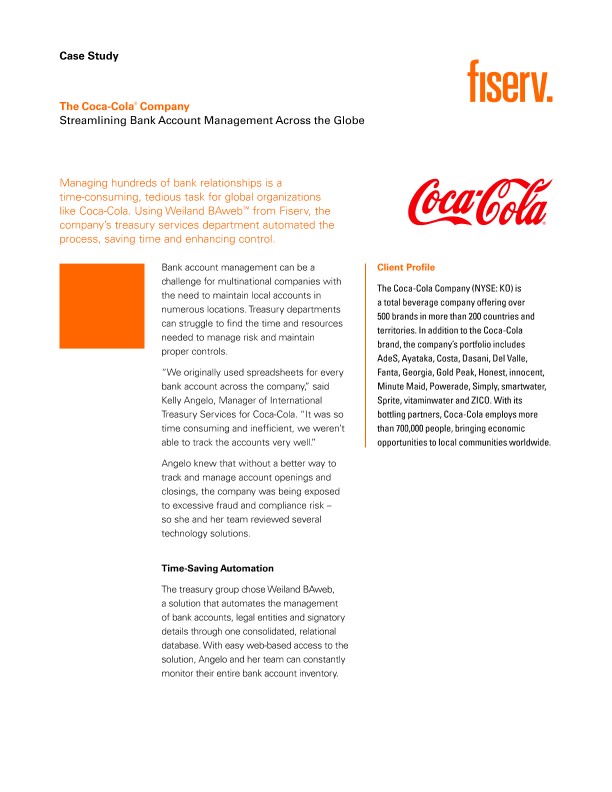 Case Study

fiserv.

The Coca-Cola® Company
Streamlining Bank Account Management Across the Globe

Managing hundreds of bank relationships is a time-consuming, tedious task for global organizations like Coca-Cola. Using Weiland BAweb™ from Fiserv, the company's treasury services department automated the process, saving time and enhancing control.

Coca-Cola

Bank account management can be a challenge for multinational companies with the need to maintain local accounts in numerous locations. Treasury departments can struggle to find the time and resources needed to manage risk and maintain proper controls.

"We originally used spreadsheets for every bank account across the company," said Kelly Angelo, Manager of International Treasury Services for Coca-Cola. "It was so time consuming and inefficient, we weren't able to track the accounts very well."

Angelo knew that without a better way to track and manage account openings and closings, the company was being exposed to excessive fraud and compliance risk – so she and her team reviewed several technology solutions.

Time-Saving Automation

The treasury group chose Weiland BAweb, a solution that automates the management of bank accounts, legal entities and signatory details through one consolidated, relational database. With easy web-based access to the solution, Angelo and her team can constantly monitor their entire bank account inventory.

Client Profile

The Coca-Cola Company (NYSE: KO) is a total beverage company offering over 500 brands in more than 200 countries and territories. In addition to the Coca-Cola brand, the company's portfolio includes AdeS, Ayataka, Costa, Dasani, Del Valle, Fanta, Georgia, Gold Peak, Honest, innocent, Minute Maid, Powerade, Simply, smartwater, Sprite, vitaminwater and ZICO. With its bottling partners, Coca-Cola employs more than 700,000 people, bringing economic opportunities to local communities worldwide.